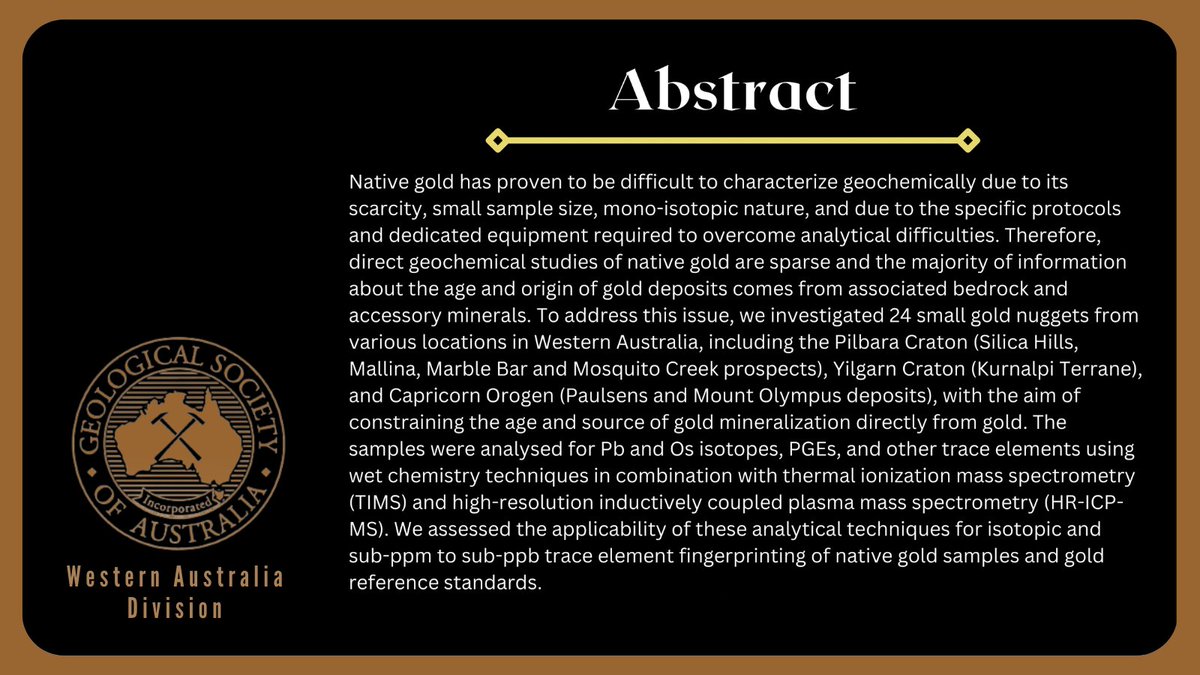 Abstract

Native gold has proven to be difficult to characterize geochemically due to its scarcity, small sample size, mono-isotopic nature, and due to the specific protocols and dedicated equipment required to overcome analytical difficulties. Therefore, direct geochemical studies of native gold are sparse and the majority of information about the age and origin of gold deposits comes from associated bedrock and accessory minerals. To address this issue, we investigated 24 small gold nuggets from various locations in Western Australia, including the Pilbara Craton (Silica Hills, Mallina, Marble Bar and Mosquito Creek prospects), Yilgarn Craton (Kurnalpi Terrane), and Capricorn Orogen (Paulsens and Mount Olympus deposits), with the aim of constraining the age and source of gold mineralization directly from gold. The samples were analysed for Pb and Os isotopes, PGEs, and other trace elements using wet chemistry techniques in combination with thermal ionization mass spectrometry (TIMS) and high-resolution inductively coupled plasma mass spectrometry (HR-ICP-MS). We assessed the applicability of these analytical techniques for isotopic and sub-ppm to sub-ppb trace element fingerprinting of native gold samples and gold reference standards.

GEOLOGICAL SOCIETY OF AUSTRALIA
Incorporated

Western Australia Division